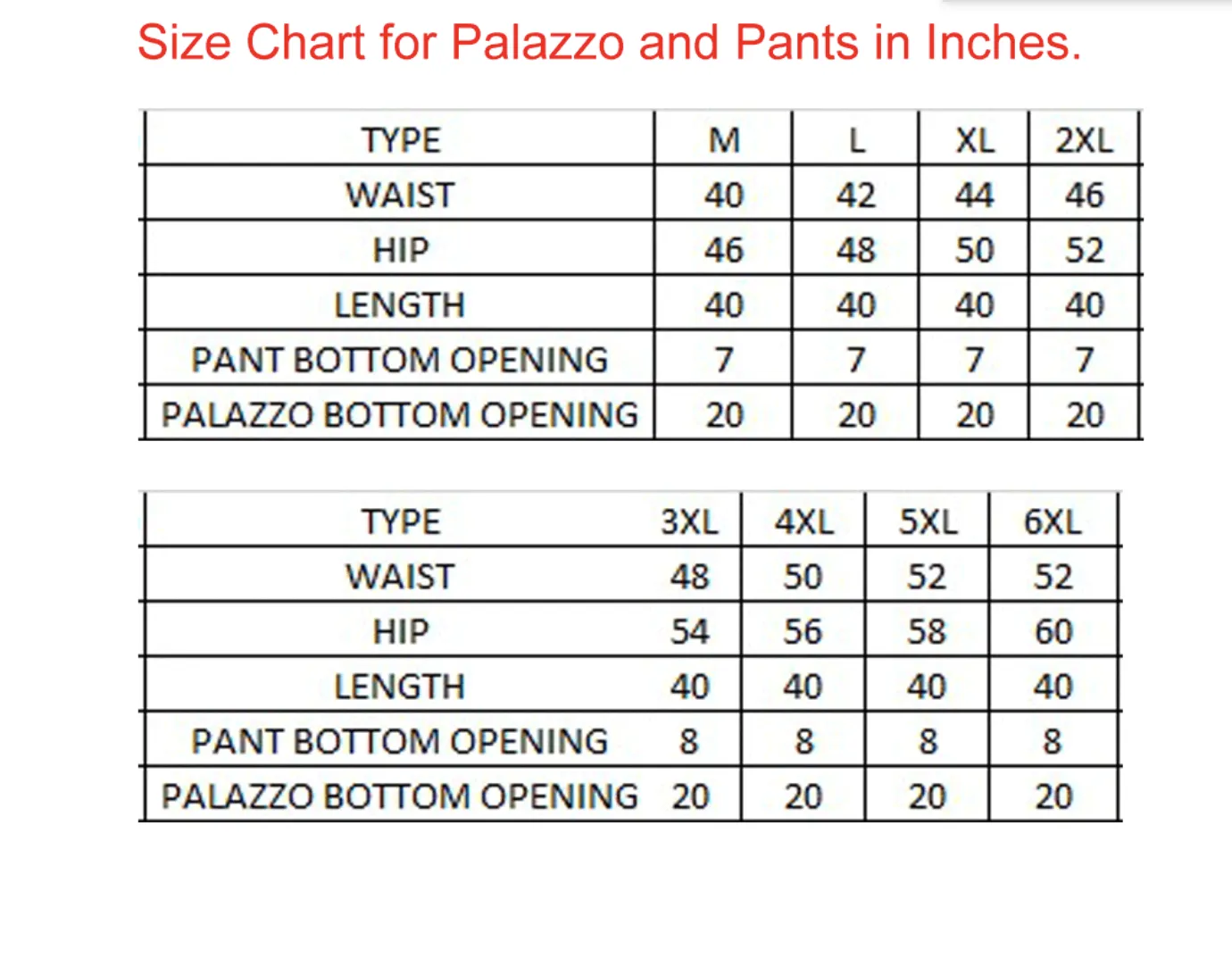 Size Chart for Palazzo and Pants in Inches.

| TYPE | M | L | XL | 2XL |
|---|---|---|---|---|
| WAIST | 40 | 42 | 44 | 46 |
| HIP | 46 | 48 | 50 | 52 |
| LENGTH | 40 | 40 | 40 | 40 |
| PANT BOTTOM OPENING | 7 | 7 | 7 | 7 |
| PALAZZO BOTTOM OPENING | 20 | 20 | 20 | 20 |

| TYPE | 3XL | 4XL | 5XL | 6XL |
|---|---|---|---|---|
| WAIST | 48 | 50 | 52 | 52 |
| HIP | 54 | 56 | 58 | 60 |
| LENGTH | 40 | 40 | 40 | 40 |
| PANT BOTTOM OPENING | 8 | 8 | 8 | 8 |
| PALAZZO BOTTOM OPENING | 20 | 20 | 20 | 20 |